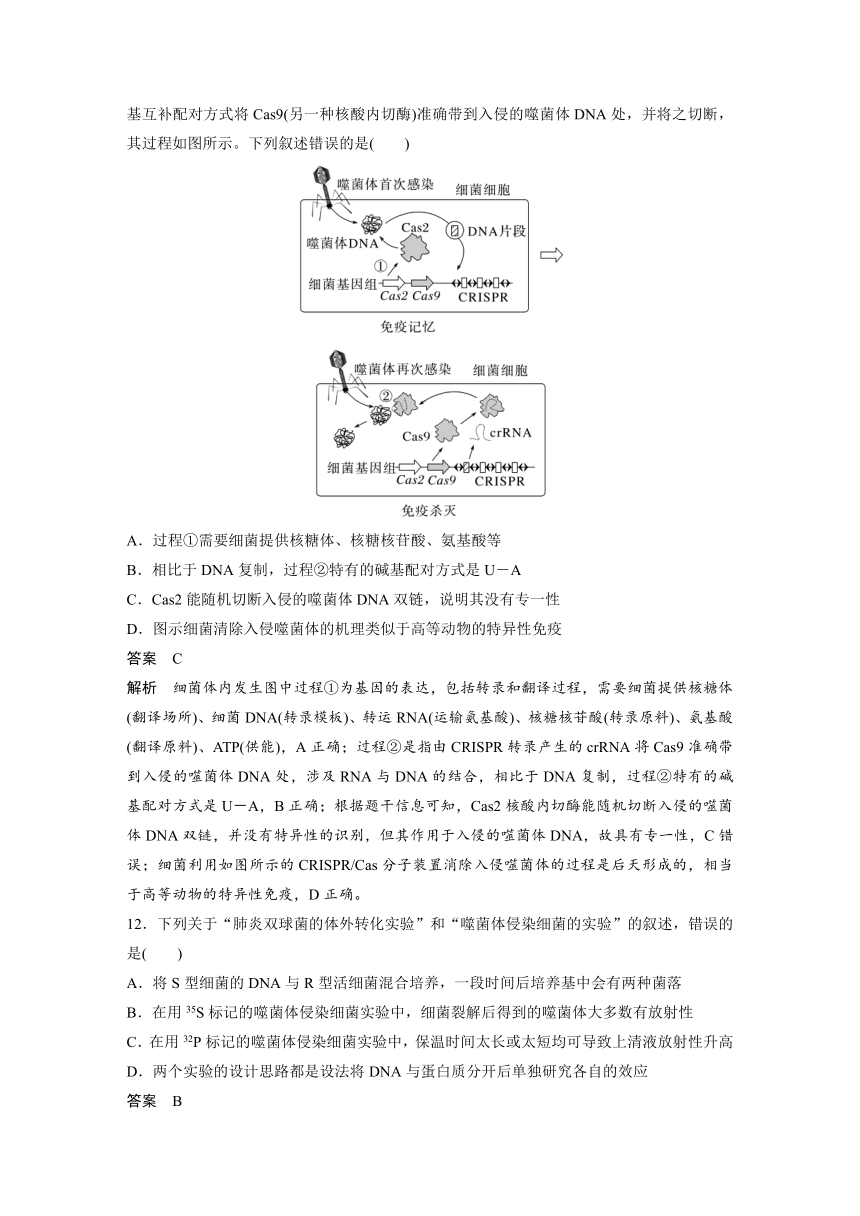 基互补配对方式将 Cas9(另一种核酸内切酶)准确带到入侵的噬菌体 DNA 处，并将之切断，其过程如图所示。下列叙述错误的是(　　)

噬菌体首次感染
细菌细胞
噬菌体DNA
Cas2
DNA片段
①
细菌基因组
Cas2 Cas9
CRISPR
免疫记忆

噬菌体再次感染
细菌细胞
②
Cas9
crRNA
细菌基因组
Cas2 Cas9
CRISPR
免疫杀灭

A．过程①需要细菌提供核糖体、核糖核苷酸、氨基酸等
B．相比于 DNA 复制，过程②特有的碱基配对方式是 U－A
C．Cas2 能随机切断入侵的噬菌体 DNA 双链，说明其没有专一性
D．图示细菌清除入侵噬菌体的机理类似于高等动物的特异性免疫
答案　C
解析　细菌体内发生图中过程①为基因的表达，包括转录和翻译过程，需要细菌提供核糖体(翻译场所)、细菌 DNA(转录模板)、转运 RNA(运输氨基酸)、核糖核苷酸(转录原料)、氨基酸(翻译原料)、ATP(供能)，A 正确；过程②是指由 CRISPR 转录产生的 crRNA 将 Cas9 准确带到入侵的噬菌体 DNA 处，涉及 RNA 与 DNA 的结合，相比于 DNA 复制，过程②特有的碱基配对方式是 U－A，B 正确；根据题干信息可知，Cas2 核酸内切酶能随机切断入侵的噬菌体 DNA 双链，并没有特异性的识别，但其作用于入侵的噬菌体 DNA，故具有专一性，C 错误；细菌利用如图所示的 CRISPR/Cas 分子装置消除入侵噬菌体的过程是后天形成的，相当于高等动物的特异性免疫，D 正确。
12．下列关于“肺炎双球菌的体外转化实验”和“噬菌体侵染细菌的实验”的叙述，错误的是(　　)
A．将 S 型细菌的 DNA 与 R 型活细菌混合培养，一段时间后培养基中会有两种菌落
B．在用 $^{35}S$ 标记的噬菌体侵染细菌实验中，细菌裂解后得到的噬菌体大多数有放射性
C．在用 $^{32}P$ 标记的噬菌体侵染细菌实验中，保温时间太长或太短均可导致上清液放射性升高
D．两个实验的设计思路都是设法将 DNA 与蛋白质分开后单独研究各自的效应
答案　B